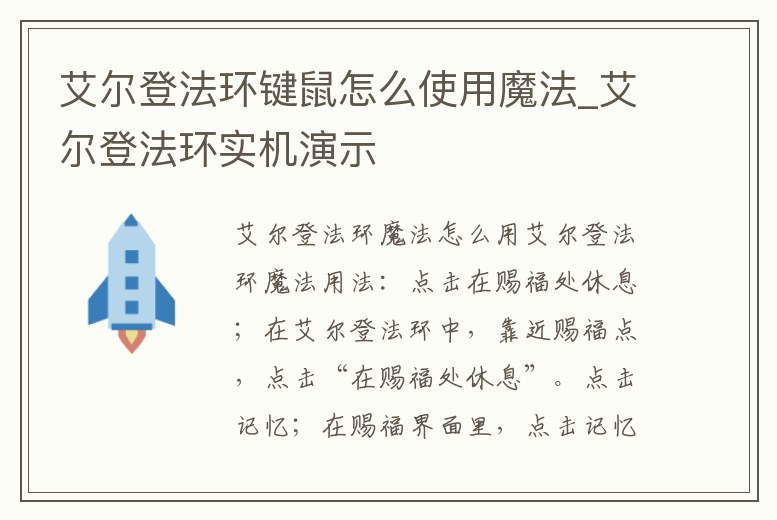 艾尔登法环键鼠怎么使用魔法_艾尔登法环实机演示

艾尔登法环魔法怎么用艾尔登法环魔法用法：点击在赐福处休息；在艾尔登法环中，靠近赐福点，点击“在赐福处休息”。点击记忆；在赐福界面里，点击记忆